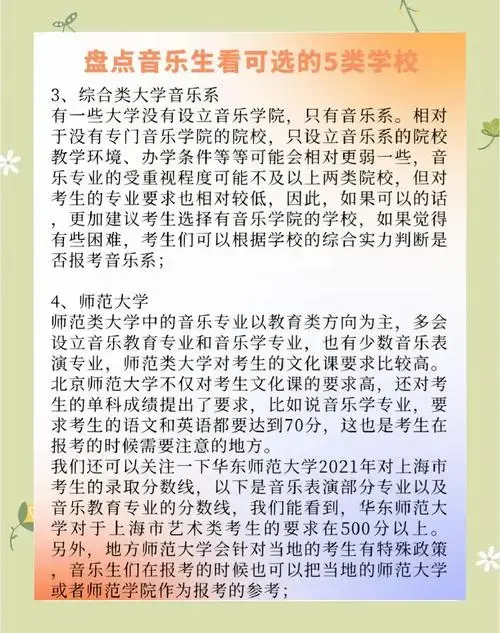 盘点音乐生看可选的5类学校

3、综合类大学音乐系
有一些大学没有设立音乐学院，只有音乐系。相对于没有专门音乐学院的院校，只设立音乐系的院校教学环境、办学条件等等可能会相对更弱一些，音乐专业的受重视程度可能不及以上两类院校，但对考生的专业要求也相对较低，因此，如果可以的话，更加建议考生选择有音乐学院的学校，如果觉得有些困难，考生们可以根据学校的综合实力判断是否报考音乐系；

4、师范大学
师范类大学中的音乐专业以教育类方向为主，多会设立音乐教育专业和音乐学专业，也有少数音乐表演专业，师范类大学对考生的文化课要求比较高。北京师范大学不仅对考生文化课的要求高，还对考生的单科成绩提出了要求，比如说音乐学专业，要求考生的语文和英语都要达到70分，这也是考生在报考的时候需要注意的地方。
我们还可以关注一下华东师范大学2021年对上海市考生的录取分数线，以下是音乐表演部分专业以及音乐教育专业的分数线，我们能看到，华东师范大学对于上海市艺术类考生的要求在500分以上。
另外，地方师范大学会针对当地的考生有特殊政策，音乐生们在报考的时候也可以把当地的师范大学或者师范学院作为报考的参考；